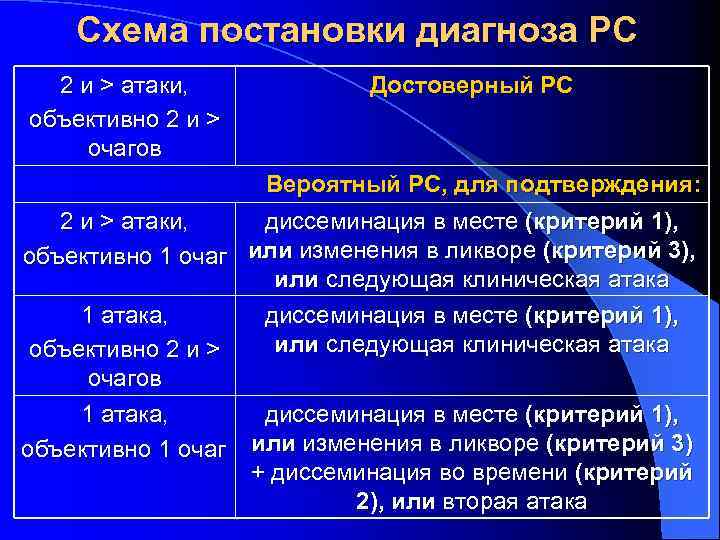 Схема постановки диагноза РС

| 2 и > атаки, объективно 2 и > очагов | Достоверный РС |
|---|---|
| | Вероятный РС, для подтверждения: |
| 2 и > атаки, объективно 1 очаг | диссеминация в месте (критерий 1), или изменения в ликворе (критерий 3), или следующая клиническая атака |
| 1 атака, объективно 2 и > очагов | диссеминация в месте (критерий 1), или следующая клиническая атака |
| 1 атака, объективно 1 очаг | диссеминация в месте (критерий 1), или изменения в ликворе (критерий 3) + диссеминация во времени (критерий 2), или вторая атака |